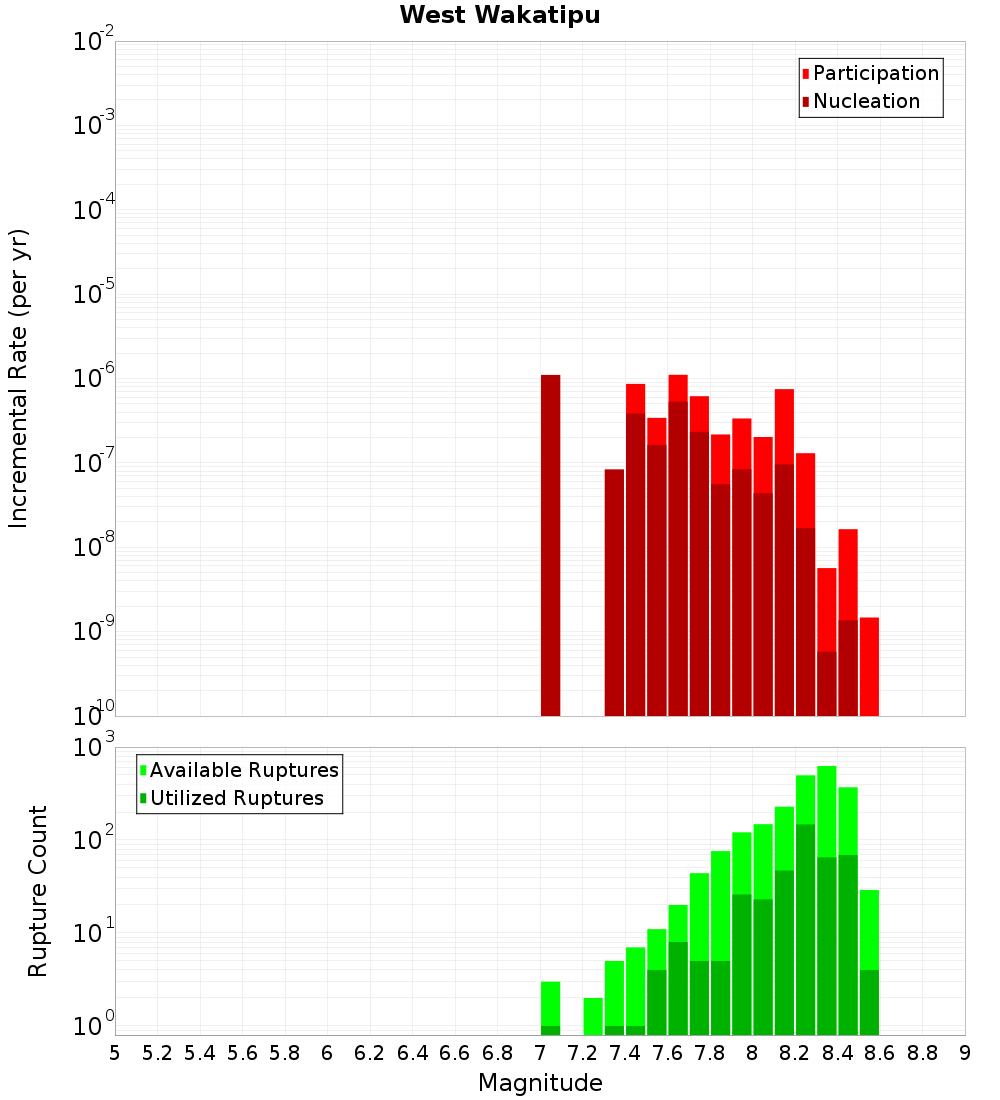 West Wakatipu

Participation
Nucleation

Incremental Rate (per yr)

$10^{-2}$
$10^{-3}$
$10^{-4}$
$10^{-5}$
$10^{-6}$
$10^{-7}$
$10^{-8}$
$10^{-9}$
$10^{-10}$

Available Ruptures
Utilized Ruptures

Rupture Count

$10^{3}$
$10^{2}$
$10^{1}$
$10^{0}$

5 5.2 5.4 5.6 5.8 6 6.2 6.4 6.6 6.8 7 7.2 7.4 7.6 7.8 8 8.2 8.4 8.6 8.8 9

Magnitude